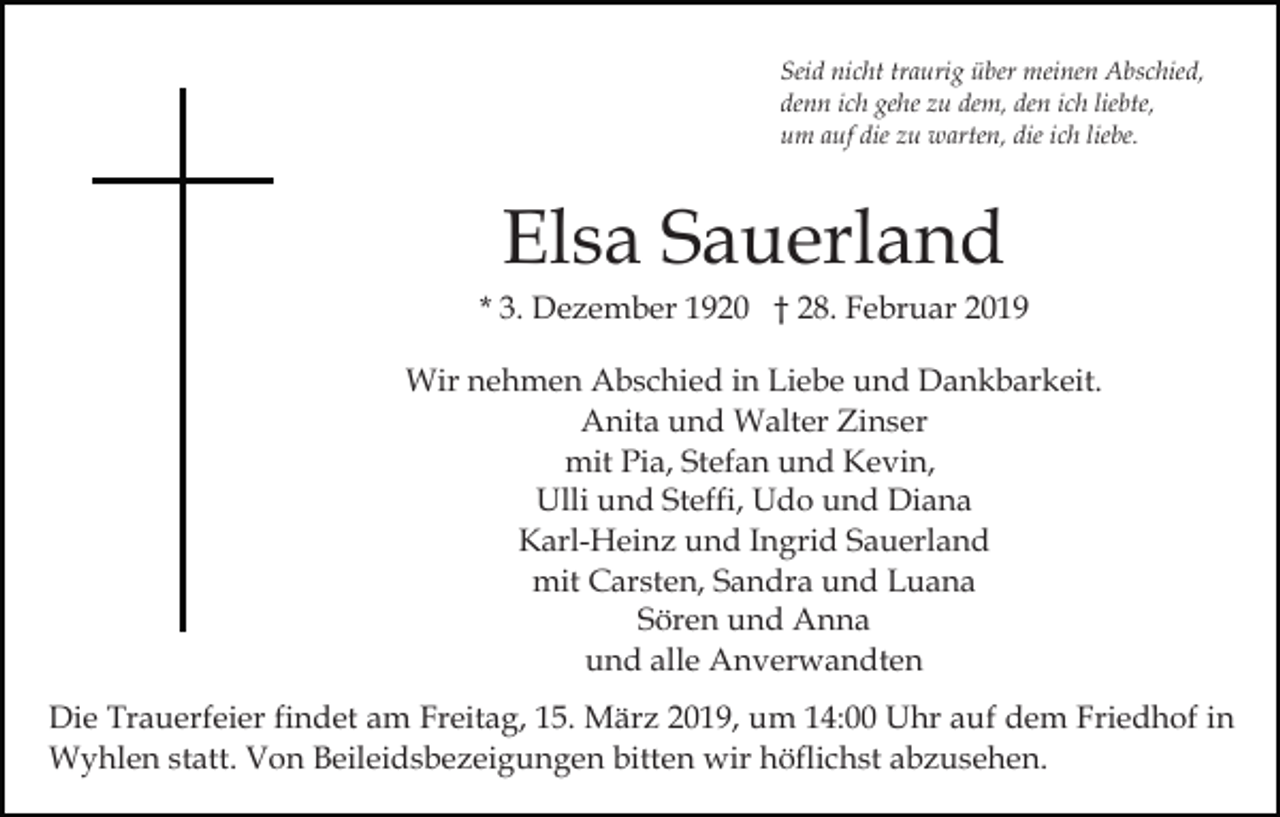 Seid nicht traurig über meinen Abschied,
denn ich gehe zu dem, den ich liebte,
um auf die zu warten, die ich liebe.

Elsa Sauerland

* 3. Dezember 1920 † 28. Februar 2019

Wir nehmen Abschied in Liebe und Dankbarkeit.
Anita und Walter Zinser
mit Pia, Stefan und Kevin,
Ulli und Steffi, Udo und Diana
Karl-Heinz und Ingrid Sauerland
mit Carsten, Sandra und Luana
Sören und Anna
und alle Anverwandten

Die Trauerfeier findet am Freitag, 15. März 2019, um 14:00 Uhr auf dem Friedhof in Wyhlen statt. Von Beileidsbezeigungen bitten wir höflichst abzusehen.